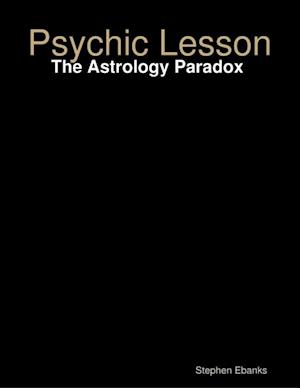 Psychic Lesson
The Astrology Paradox

Stephen Ebanks